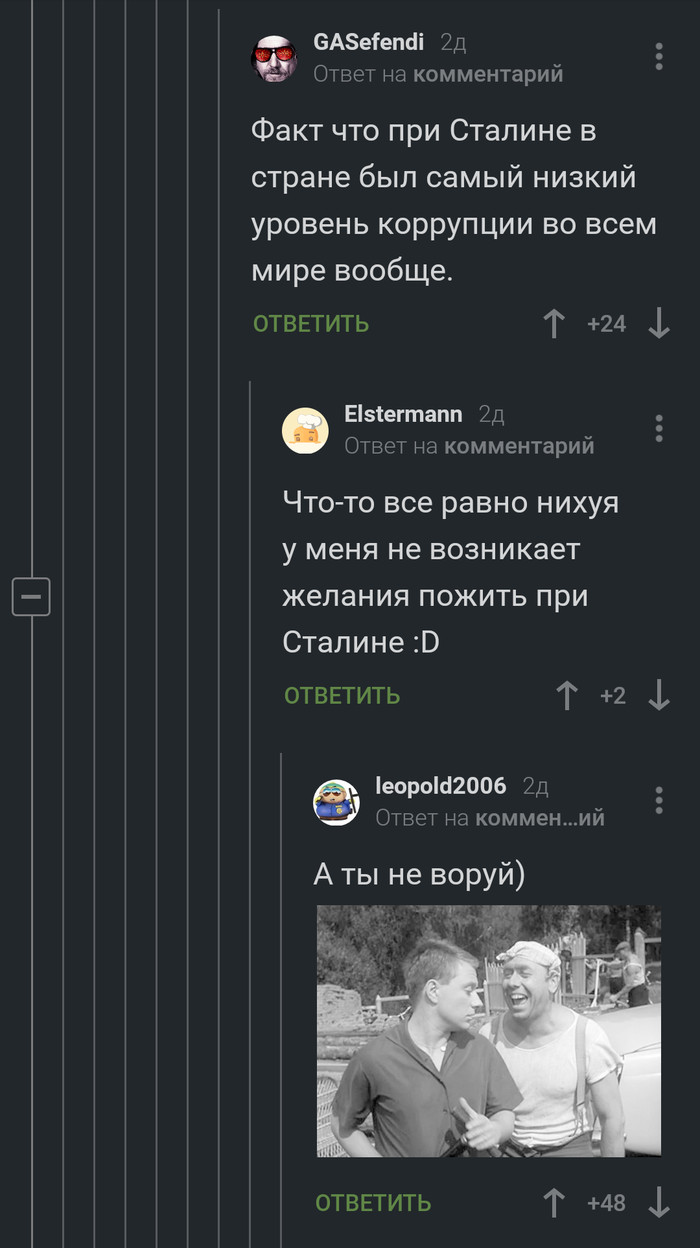 GASefendi 2д
Ответ на комментарий

Факт что при Сталине в стране был самый низкий уровень коррупции во всем мире вообще.

ОТВЕТИТЬ +24

Elstermann 2д
Ответ на комментарий

Что-то все равно нихуя у меня не возникает желания пожить при Сталине :D

ОТВЕТИТЬ +2

leopold2006 2д
Ответ на коммен...ий

А ты не воруй)

ОТВЕТИТЬ +48